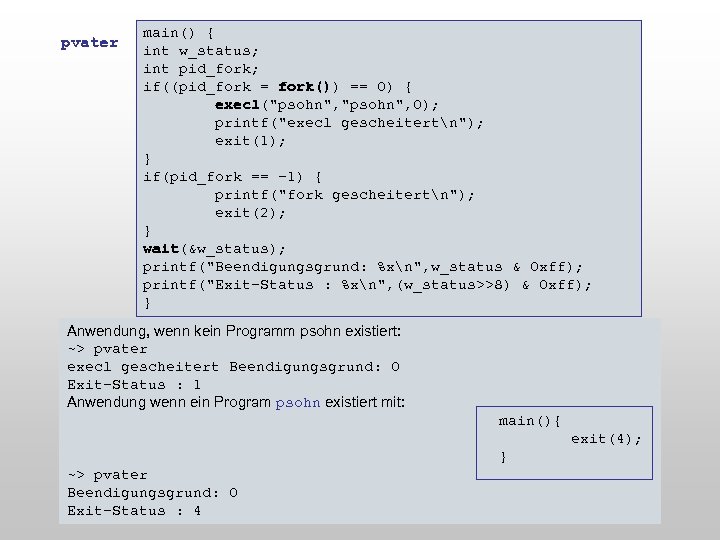 pvater

main() {
int w_status;
int pid_fork;
if((pid_fork = fork()) == 0) {
        execl("psohn","psohn",0);
        printf("execl gescheitert\n");
        exit(1);
}
if(pid_fork == -1) {
        printf("fork gescheitert\n");
        exit(2);
}
wait(&w_status);
printf("Beendigungsgrund: %x\n",w_status & 0xff);
printf("Exit-Status : %x\n",(w_status>>8) & 0xff);
}

Anwendung, wenn kein Programm psohn existiert:
~> pvater
execl gescheitert Beendigungsgrund: 0
Exit-Status : 1
Anwendung wenn ein Program psohn existiert mit:

main(){
        exit(4);
}

~> pvater
Beendigungsgrund: 0
Exit-Status : 4